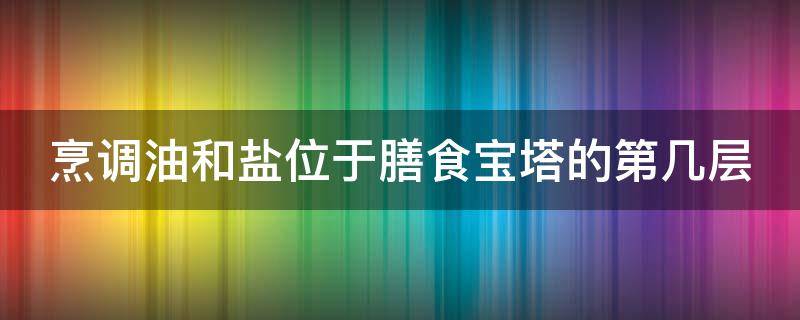 烹调油和盐位于膳食宝塔的第几层